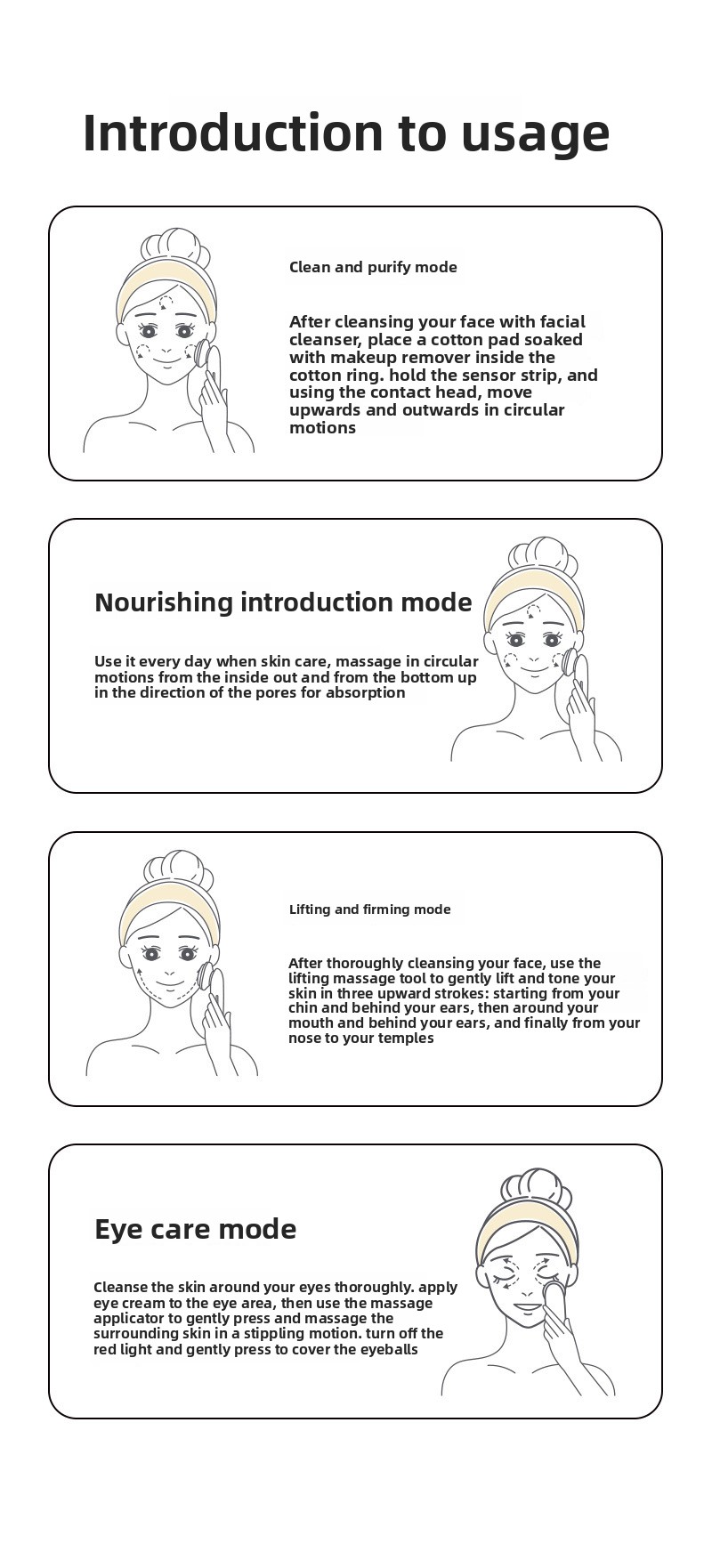 Introduction to usage

Clean and purify mode

After cleansing your face with facial cleanser, place a cotton pad soaked with makeup remover inside the cotton ring. hold the sensor strip, and using the contact head, move upwards and outwards in circular motions

Nourishing introduction mode

Use it every day when skin care, massage in circular motions from the inside out and from the bottom up in the direction of the pores for absorption

Lifting and firming mode

After thoroughly cleansing your face, use the lifting massage tool to gently lift and tone your skin in three upward strokes: starting from your chin and behind your ears, then around your mouth and behind your ears, and finally from your nose to your temples

Eye care mode

Cleanse the skin around your eyes thoroughly. apply eye cream to the eye area, then use the massage applicator to gently press and massage the surrounding skin in a stippling motion. turn off the red light and gently press to cover the eyeballs